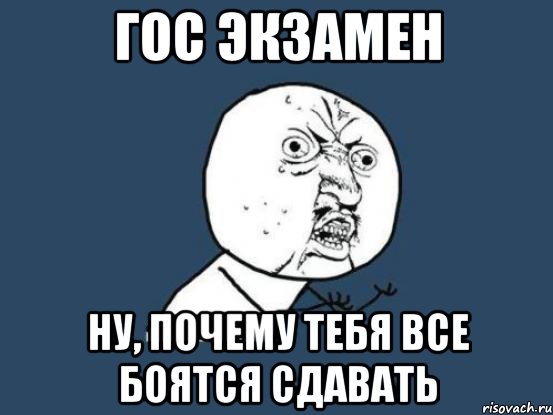 ГОС ЭКЗАМЕН

НУ, ПОЧЕМУ ТЕБЯ ВСЕ БОЯТСЯ СДАВАТЬ

risovach.ru